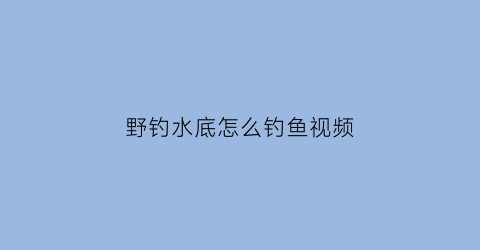 野钓水底怎么钓鱼视频